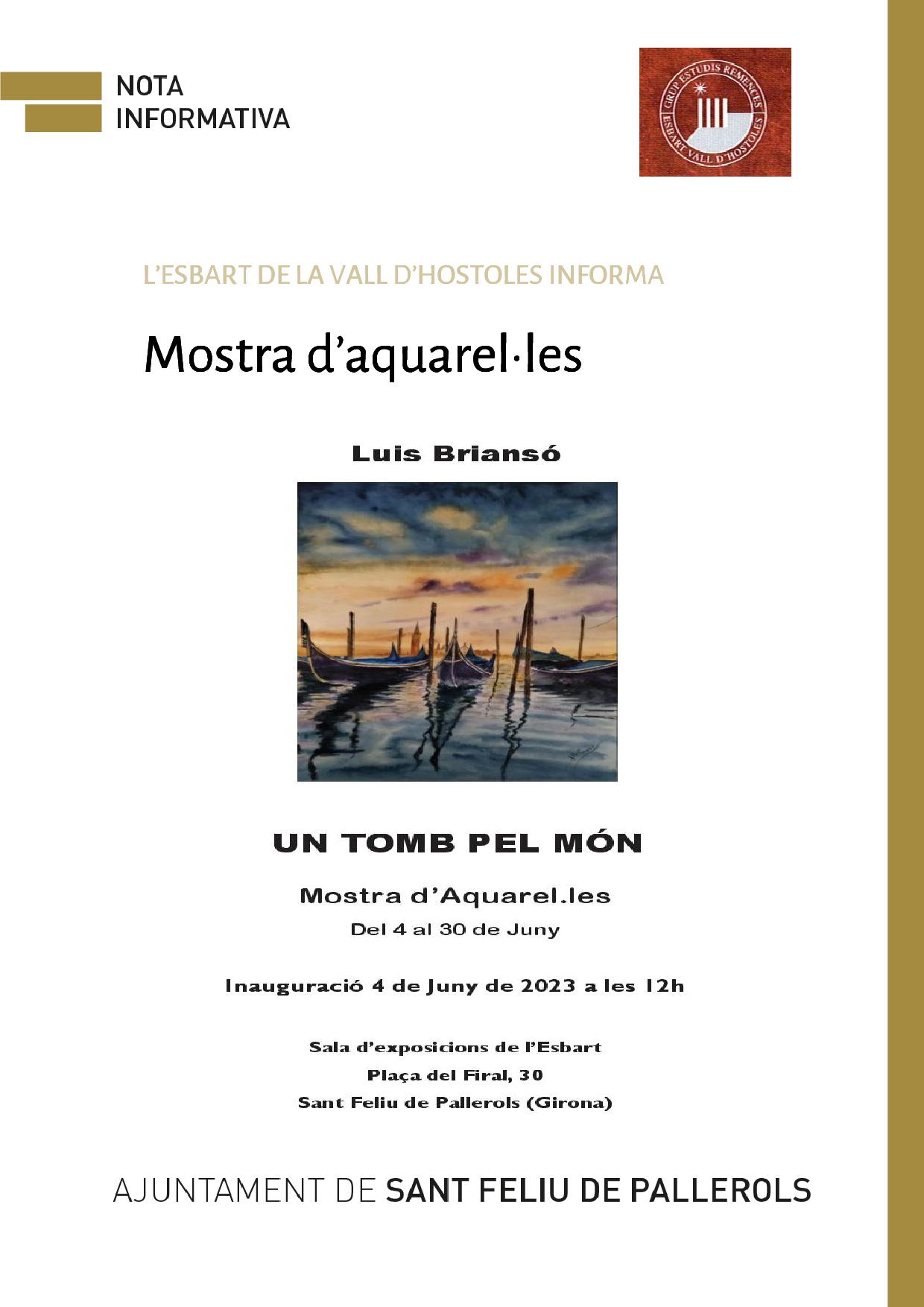 NOTA
INFORMATIVA

GRUP ESTUDIS REMENCES
ESBART VALL D'HOSTOLES

L'ESBART DE LA VALL D'HOSTOLES INFORMA

Mostra d'aquarel·les

Luis Briansó

UN TOMB PEL MÓN

Mostra d'Aquarel.les
Del 4 al 30 de Juny

Inauguració 4 de Juny de 2023 a les 12h

Sala d'exposicions de l'Esbart
Plaça del Firal, 30
Sant Feliu de Pallerols (Girona)

AJUNTAMENT DE SANT FELIU DE PALLEROLS